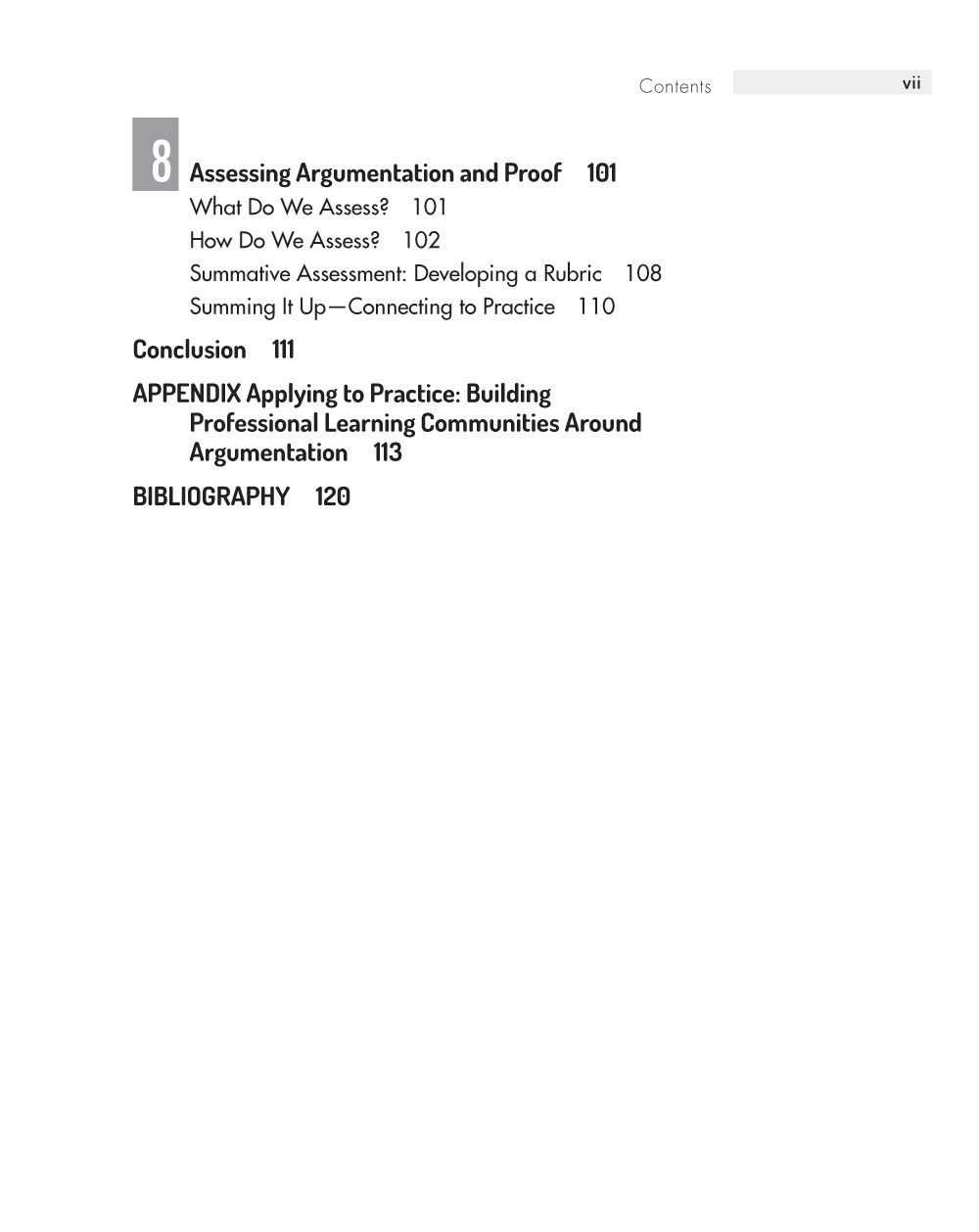 Contents vii

8 Assessing Argumentation and Proof 101

What Do We Assess? 101

How Do We Assess? 102

Summative Assessment: Developing a Rubric 108

Summing It Up—Connecting to Practice 110

Conclusion 111

APPENDIX Applying to Practice: Building Professional Learning Communities Around Argumentation 113

BIBLIOGRAPHY 120